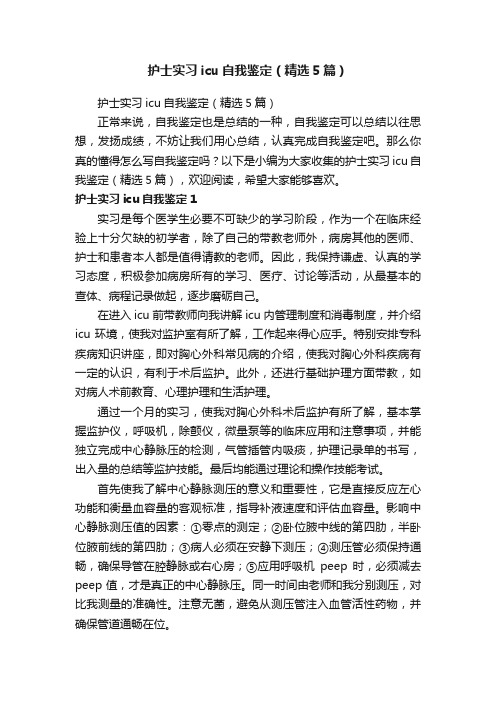 护士实习 icu 自我鉴定（精选 5 篇）

护士实习 icu 自我鉴定（精选 5 篇）

正常来说，自我鉴定也是总结的一种，自我鉴定可以总结以往思想，发扬成绩，不妨让我们用心总结，认真完成自我鉴定吧。那么你真的懂得怎么写自我鉴定吗？以下是小编为大家收集的护士实习 icu 自我鉴定（精选 5 篇），欢迎阅读，希望大家能够喜欢。

护士实习 icu 自我鉴定 1

实习是每个医学生必要不可缺少的学习阶段，作为一个在临床经验上十分欠缺的初学者，除了自己的带教老师外，病房其他的医师、护士和患者本人都是值得请教的老师。因此，我保持谦虚、认真的学习态度，积极参加病房所有的学习、医疗、讨论等活动，从最基本的查体、病程记录做起，逐步磨砺自己。

在进入 icu 前带教师向我讲解 icu 内管理制度和消毒制度，并介绍 icu 环境，使我对监护室有所了解，工作起来得心应手。特别安排专科疾病知识讲座，即对胸心外科常见病的介绍，使我对胸心外科疾病有一定的认识，有利于术后监护。此外，还进行基础护理方面带教，如对病人术前教育、心理护理和生活护理。

通过一个月的实习，使我对胸心外科术后监护有所了解，基本掌握监护仪，呼吸机，除颤仪，微量泵等的临床应用和注意事项，并能独立完成中心静脉压的检测，气管插管内吸痰，护理记录单的书写，出入量的总结等监护技能。最后均能通过理论和操作技能考试。

首先使我了解中心静脉测压的意义和重要性，它是直接反应左心功能和衡量血容量的客观标准，指导补液速度和评估血容量。影响中心静脉测压值的因素：①零点的测定；②卧位腋中线的第四肋，半卧位腋前线的第四肋；③病人必须在安静下测压；④测压管必须保持通畅，确保导管在腔静脉或右心房；⑤应用呼吸机 peep 时，必须减去 peep 值，才是真正的中心静脉压。同一时间由老师和我分别测压，对比我测量的准确性。注意无菌，避免从测压管注入血管活性药物，并确保管道通畅在位。